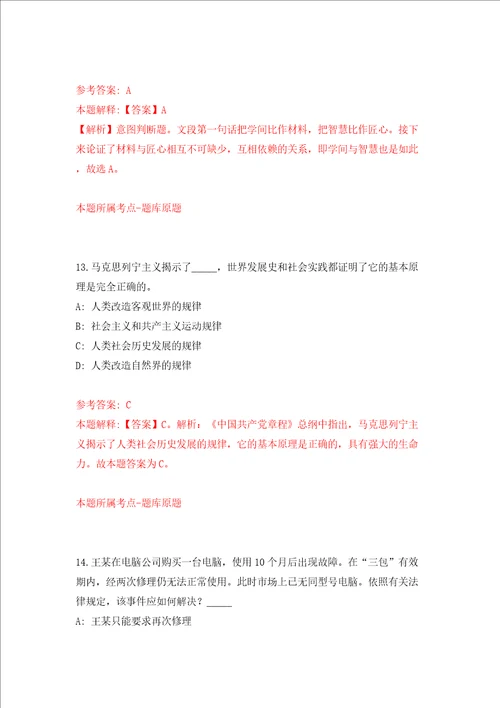 参考答案：A
本题解释：【答案】A
【解析】意图判断题。文段第一句话把学问比作材料，把智慧比作匠心。接下来论证了材料与匠心相互不可缺少，互相依赖的关系，即学问与智慧也是如此，故选A。

本题所属考点-题库原题

13.马克思列宁主义揭示了_____，世界发展史和社会实践都证明了它的基本原理是完全正确的。
A：人类改造客观世界的规律
B：社会主义和共产主义运动规律
C：人类社会历史发展的规律
D：人类改造自然界的规律

参考答案：C
本题解释：【答案】C。解析：《中国共产党章程》总纲中指出，马克思列宁主义揭示了人类社会历史发展的规律，它的基本原理是正确的，具有强大的生命力。故本题答案为C。

本题所属考点-题库原题

14.王某在电脑公司购买一台电脑，使用10个月后出现故障。在“三包”有效期内，经两次修理仍无法正常使用。此时市场上已无同型号电脑。依照有关法律规定，该事件应如何解决？_____
A：王某只能要求再次修理